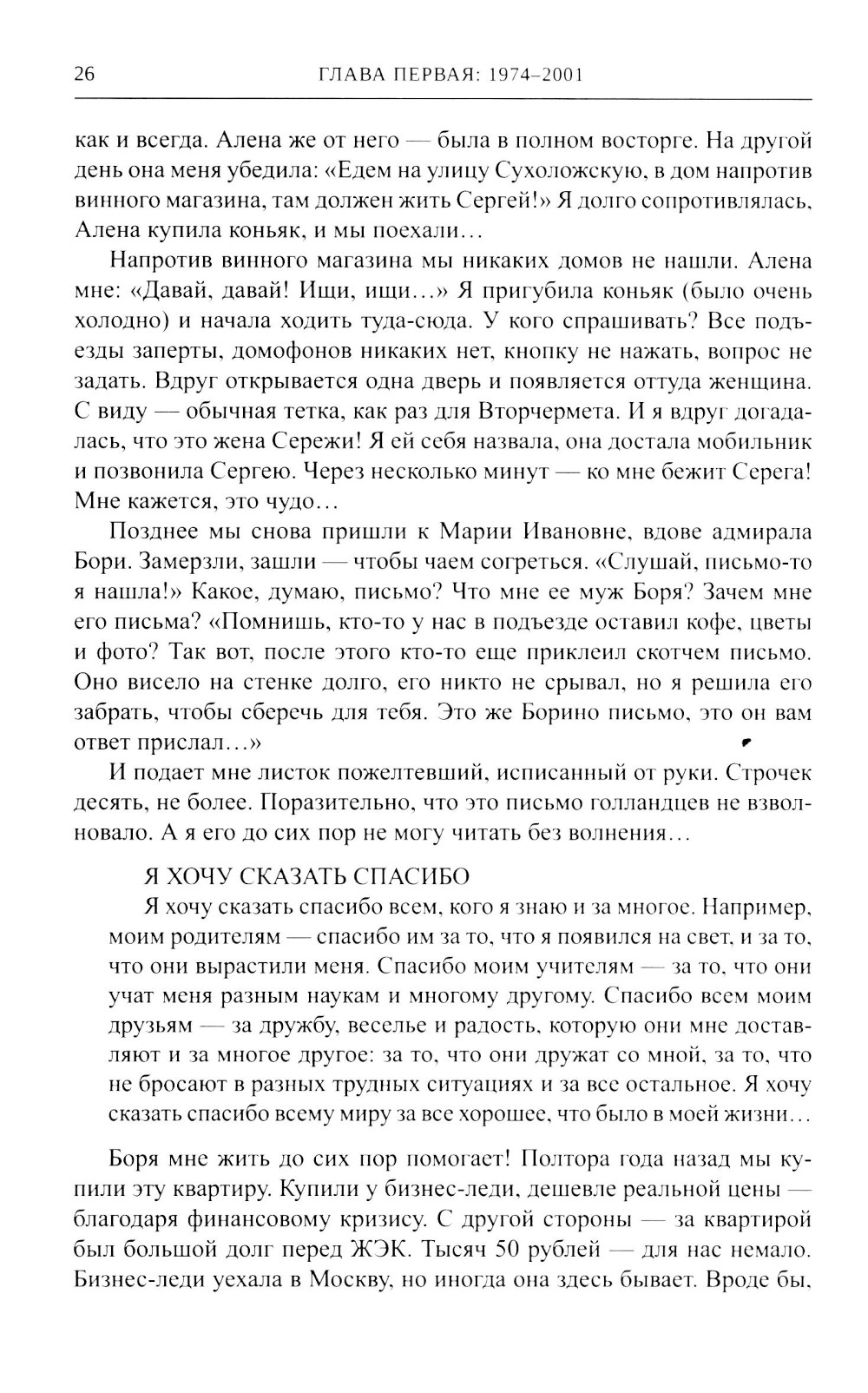 26 ГЛАВА ПЕРВАЯ: 1974–2001

как и всегда. Алена же от него — была в полном восторге. На другой день она меня убедила: «Едем на улицу Сухоложскую, в дом напротив винного магазина, там должен жить Сергей!» Я долго сопротивлялась, Алена купила коньяк, и мы поехали…

Напротив винного магазина мы никаких домов не нашли. Алена мне: «Давай, давай! Ищи, ищи…» Я пригубила коньяк (было очень холодно) и начала ходить туда-сюда. У кого спрашивать? Все подъезды заперты, домофонов никаких нет, кнопку не нажать, вопрос не задать. Вдруг открывается одна дверь и появляется оттуда женщина. С виду — обычная тетка, как раз для Вторчермета. И я вдруг догадалась, что это жена Сережи! Я ей себя назвала, она достала мобильник и позвонила Сергею. Через несколько минут — ко мне бежит Серега! Мне кажется, это чудо…

Позднее мы снова пришли к Марии Ивановне, вдове адмирала Бори. Замерзли, зашли — чтобы чаем согреться. «Слушай, письмо-то я нашла!» Какое, думаю, письмо? Что мне ее муж Боря? Зачем мне его письма? «Помнишь, кто-то у нас в подъезде оставил кофе, цветы и фото? Так вот, после этого кто-то еще приклеил скотчем письмо. Оно висело на стенке долго, его никто не срывал, но я решила его забрать, чтобы сберечь для тебя. Это же Борино письмо, это он вам ответ прислал…»

И подает мне листок пожелтевший, исписанный от руки. Строчек десять, не более. Поразительно, что это письмо голландцев не взволновало. А я его до сих пор не могу читать без волнения…

Я ХОЧУ СКАЗАТЬ СПАСИБО
Я хочу сказать спасибо всем, кого я знаю и за многое. Например, моим родителям — спасибо им за то, что я появился на свет, и за то, что они вырастили меня. Спасибо моим учителям — за то, что они учат меня разным наукам и многому другому. Спасибо всем моим друзьям — за дружбу, веселье и радость, которую они мне доставляют и за многое другое: за то, что они дружат со мной, за то, что не бросают в разных трудных ситуациях и за все остальное. Я хочу сказать спасибо всему миру за все хорошее, что было в моей жизни…

Боря мне жить до сих пор помогает! Полтора года назад мы купили эту квартиру. Купили у бизнес-леди, дешевле реальной цены — благодаря финансовому кризису. С другой стороны — за квартирой был большой долг перед ЖЭК. Тысяч 50 рублей — для нас немало. Бизнес-леди уехала в Москву, но иногда она здесь бывает. Вроде бы,